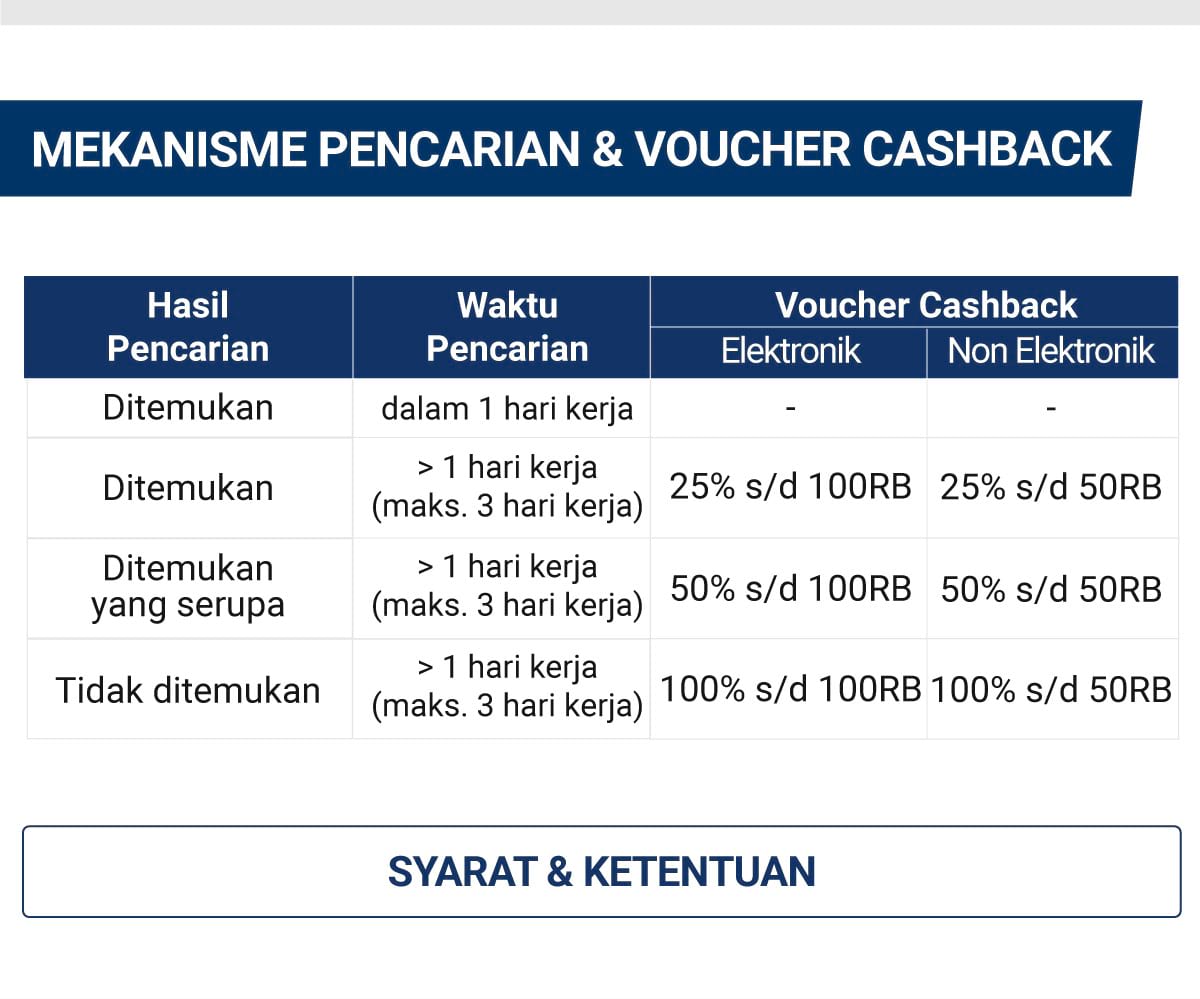 MEKANISME PENCARIAN & VOUCHER CASHBACK

| Hasil Pencarian | Waktu Pencarian | Voucher Cashback Elektronik | Voucher Cashback Non Elektronik |
|---|---|---|---|
| Ditemukan | dalam 1 hari kerja | - | - |
| Ditemukan | > 1 hari kerja (maks. 3 hari kerja) | 25% s/d 100RB | 25% s/d 50RB |
| Ditemukan yang serupa | > 1 hari kerja (maks. 3 hari kerja) | 50% s/d 100RB | 50% s/d 50RB |
| Tidak ditemukan | > 1 hari kerja (maks. 3 hari kerja) | 100% s/d 100RB | 100% s/d 50RB |

SYARAT & KETENTUAN